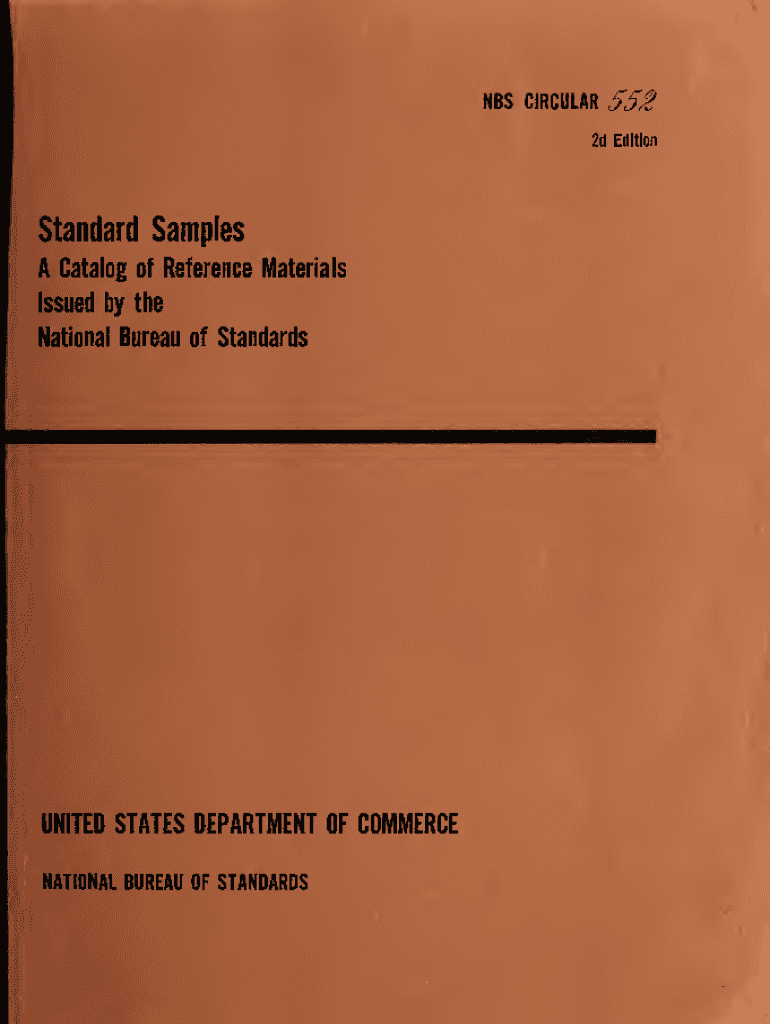 NBS CIRCULAR 552

2d Edition

Standard Samples

A Catalog of Reference Materials
Issued by the
National Bureau of Standards

UNITED STATES DEPARTMENT OF COMMERCE

NATIONAL BUREAU OF STANDARDS